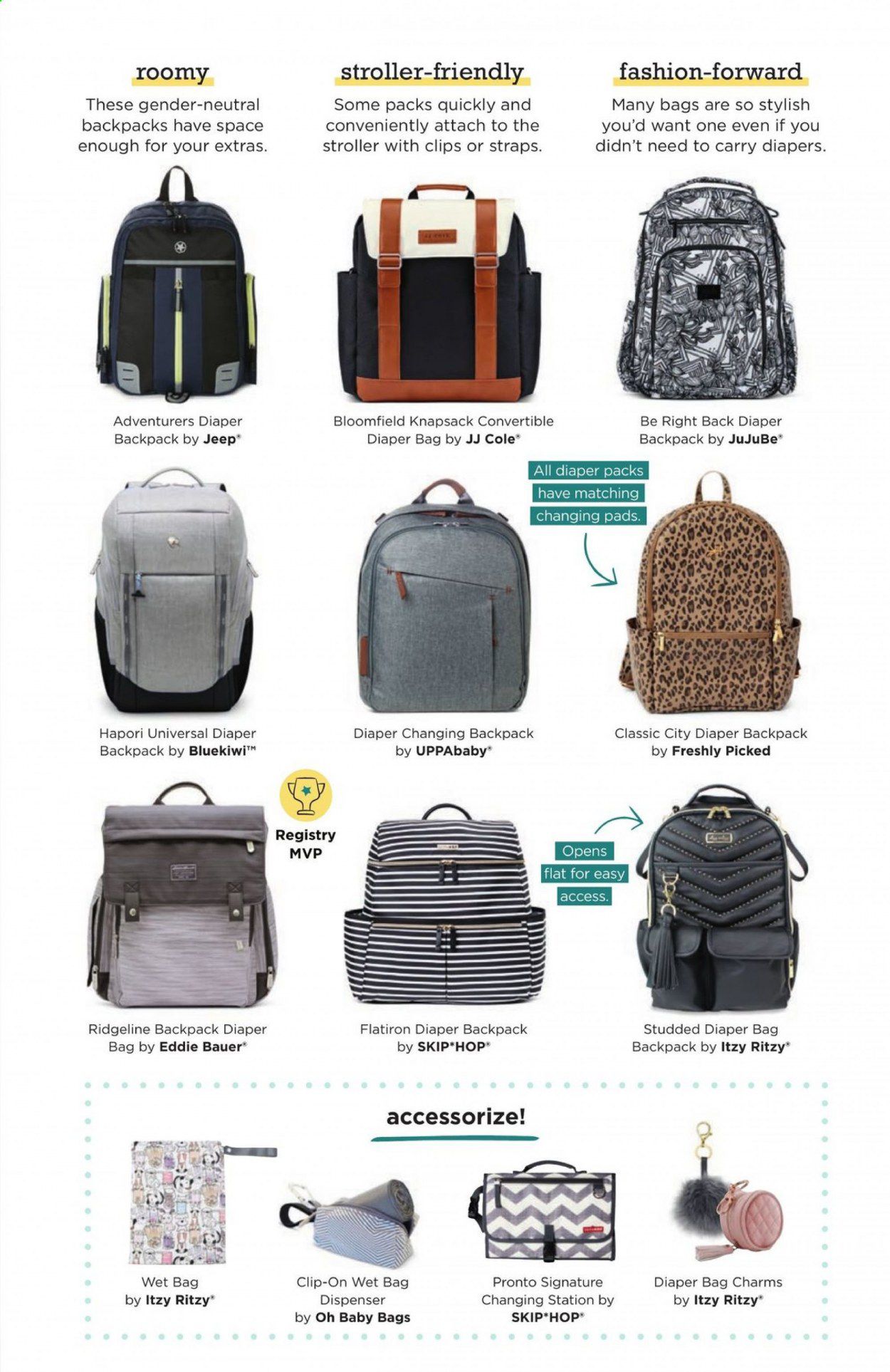 roomy

These gender-neutral backpacks have space enough for your extras.

stroller-friendly

Some packs quickly and conveniently attach to the stroller with clips or straps.

fashion-forward

Many bags are so stylish you'd want one even if you didn't need to carry diapers.

Adventurers Diaper Backpack by Jeep®

Bloomfield Knapsack Convertible Diaper Bag by JJ Cole®

Be Right Back Diaper Backpack by JuJuBe®

All diaper packs have matching changing pads.

Hapori Universal Diaper Backpack by Bluekiwi™

Diaper Changing Backpack by UPPAbaby®

Classic City Diaper Backpack by Freshly Picked

Registry MVP

Opens flat for easy access.

Ridgeline Backpack Diaper Bag by Eddie Bauer®

Flatiron Diaper Backpack by SKIP*HOP®

Studded Diaper Bag Backpack by Itzy Ritzy®

accessorize!

Wet Bag by Itzy Ritzy®

Clip-On Wet Bag Dispenser by Oh Baby Bags

Pronto Signature Changing Station by SKIP*HOP®

Diaper Bag Charms by Itzy Ritzy®